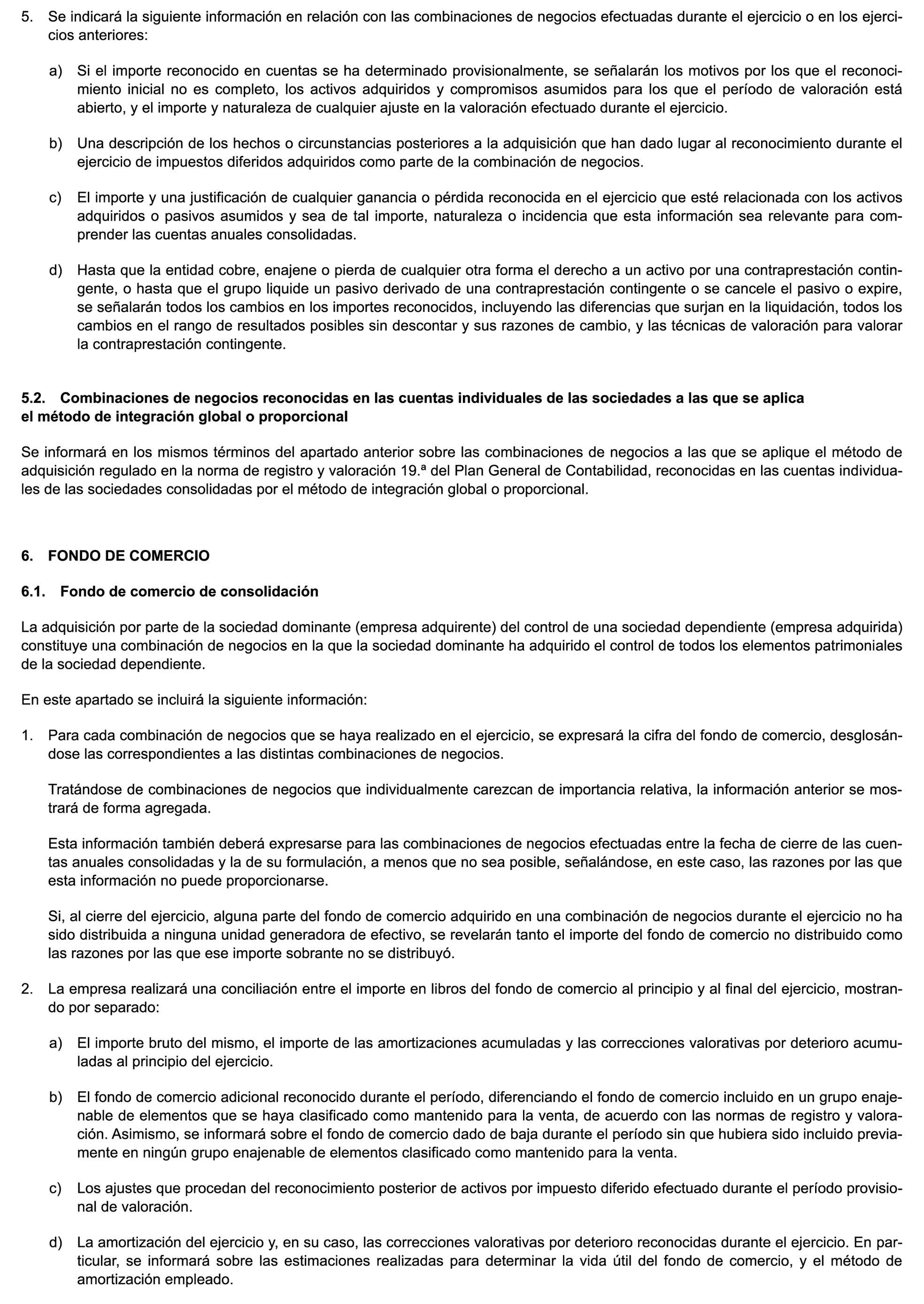 5. Se indicará la siguiente información en relación con las combinaciones de negocios efectuadas durante el ejercicio o en los ejercicios anteriores:

a) Si el importe reconocido en cuentas se ha determinado provisionalmente, se señalarán los motivos por los que el reconocimiento inicial no es completo, los activos adquiridos y compromisos asumidos para los que el período de valoración está abierto, y el importe y naturaleza de cualquier ajuste en la valoración efectuado durante el ejercicio.

b) Una descripción de los hechos o circunstancias posteriores a la adquisición que han dado lugar al reconocimiento durante el ejercicio de impuestos diferidos adquiridos como parte de la combinación de negocios.

c) El importe y una justificación de cualquier ganancia o pérdida reconocida en el ejercicio que esté relacionada con los activos adquiridos o pasivos asumidos y sea de tal importe, naturaleza o incidencia que esta información sea relevante para comprender las cuentas anuales consolidadas.

d) Hasta que la entidad cobre, enajene o pierda de cualquier otra forma el derecho a un activo por una contraprestación contingente, o hasta que el grupo liquide un pasivo derivado de una contraprestación contingente o se cancele el pasivo o expire, se señalarán todos los cambios en los importes reconocidos, incluyendo las diferencias que surjan en la liquidación, todos los cambios en el rango de resultados posibles sin descontar y sus razones de cambio, y las técnicas de valoración para valorar la contraprestación contingente.

5.2. Combinaciones de negocios reconocidas en las cuentas individuales de las sociedades a las que se aplica el método de integración global o proporcional

Se informará en los mismos términos del apartado anterior sobre las combinaciones de negocios a las que se aplique el método de adquisición regulado en la norma de registro y valoración 19.ª del Plan General de Contabilidad, reconocidas en las cuentas individuales de las sociedades consolidadas por el método de integración global o proporcional.

6. FONDO DE COMERCIO

6.1. Fondo de comercio de consolidación

La adquisición por parte de la sociedad dominante (empresa adquirente) del control de una sociedad dependiente (empresa adquirida) constituye una combinación de negocios en la que la sociedad dominante ha adquirido el control de todos los elementos patrimoniales de la sociedad dependiente.

En este apartado se incluirá la siguiente información:

1. Para cada combinación de negocios que se haya realizado en el ejercicio, se expresará la cifra del fondo de comercio, desglosándose las correspondientes a las distintas combinaciones de negocios.

Tratándose de combinaciones de negocios que individualmente carezcan de importancia relativa, la información anterior se mostrará de forma agregada.

Esta información también deberá expresarse para las combinaciones de negocios efectuadas entre la fecha de cierre de las cuentas anuales consolidadas y la de su formulación, a menos que no sea posible, señalándose, en este caso, las razones por las que esta información no puede proporcionarse.

Si, al cierre del ejercicio, alguna parte del fondo de comercio adquirido en una combinación de negocios durante el ejercicio no ha sido distribuida a ninguna unidad generadora de efectivo, se revelarán tanto el importe del fondo de comercio no distribuido como las razones por las que ese importe sobrante no se distribuyó.

2. La empresa realizará una conciliación entre el importe en libros del fondo de comercio al principio y al final del ejercicio, mostrando por separado:

a) El importe bruto del mismo, el importe de las amortizaciones acumuladas y las correcciones valorativas por deterioro acumuladas al principio del ejercicio.

b) El fondo de comercio adicional reconocido durante el período, diferenciando el fondo de comercio incluido en un grupo enajenable de elementos que se haya clasificado como mantenido para la venta, de acuerdo con las normas de registro y valoración. Asimismo, se informará sobre el fondo de comercio dado de baja durante el período sin que hubiera sido incluido previamente en ningún grupo enajenable de elementos clasificado como mantenido para la venta.

c) Los ajustes que procedan del reconocimiento posterior de activos por impuesto diferido efectuado durante el período provisional de valoración.

d) La amortización del ejercicio y, en su caso, las correcciones valorativas por deterioro reconocidas durante el ejercicio. En particular, se informará sobre las estimaciones realizadas para determinar la vida útil del fondo de comercio, y el método de amortización empleado.